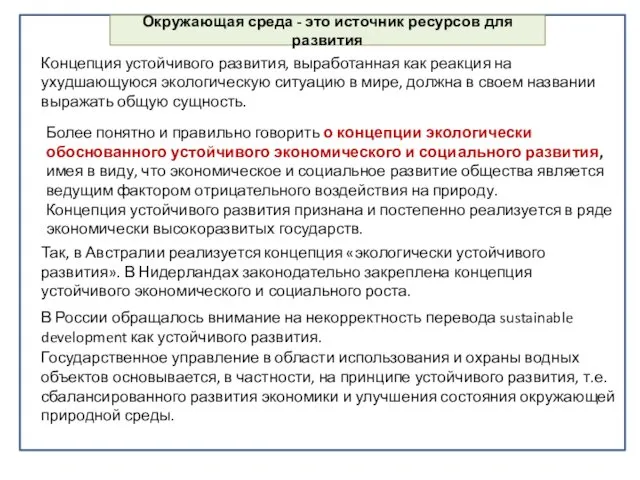 Окружающая среда - это источник ресурсов для развития

Концепция устойчивого развития, выработанная как реакция на ухудшающуюся экологическую ситуацию в мире, должна в своем названии выражать общую сущность.

Более понятно и правильно говорить о концепции экологически обоснованного устойчивого экономического и социального развития, имея в виду, что экономическое и социальное развитие общества является ведущим фактором отрицательного воздействия на природу.
Концепция устойчивого развития признана и постепенно реализуется в ряде экономически высокоразвитых государств.

Так, в Австралии реализуется концепция «экологически устойчивого развития». В Нидерландах законодательно закреплена концепция устойчивого экономического и социального роста.

В России обращалось внимание на некорректность перевода sustainable development как устойчивого развития.
Государственное управление в области использования и охраны водных объектов основывается, в частности, на принципе устойчивого развития, т.е. сбалансированного развития экономики и улучшения состояния окружающей природной среды.